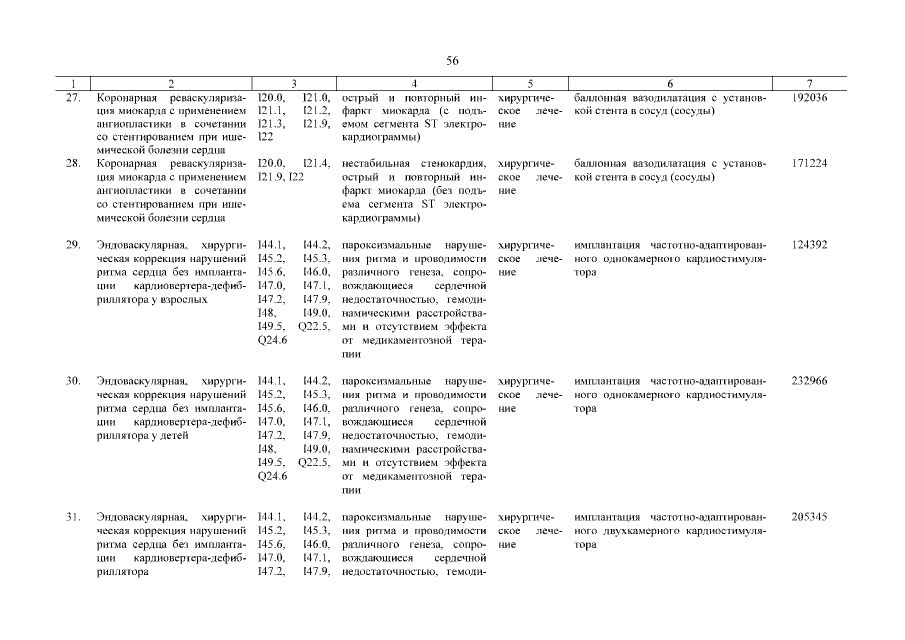 56

| 1 | 2 | 3 | 4 | 5 | 6 | 7 |
|---|---|---|---|---|---|---|
| 27. | Коронарная реваскуляризация миокарда с применением ангиопластики в сочетании со стентированием при ишемической болезни сердца | I20.0, I21.0, I21.1, I21.2, I21.3, I21.9, I22 | острый и повторный инфаркт миокарда (с подъемом сегмента ST электрокардиограммы) | хирургическое лечение | баллонная вазодилатация с установкой стента в сосуд (сосуды) | 192036 |
| 28. | Коронарная реваскуляризация миокарда с применением ангиопластики в сочетании со стентированием при ишемической болезни сердца | I20.0, I21.4, I21.9, I22 | нестабильная стенокардия, острый и повторный инфаркт миокарда (без подъема сегмента ST электрокардиограммы) | хирургическое лечение | баллонная вазодилатация с установкой стента в сосуд (сосуды) | 171224 |
| 29. | Эндоваскулярная, хирургическая коррекция нарушений ритма сердца без имплантации кардиовертера-дефибриллятора у взрослых | I44.1, I44.2, I45.2, I45.3, I45.6, I46.0, I47.0, I47.1, I47.2, I47.9, I48, I49.0, I49.5, Q22.5, Q24.6 | пароксизмальные нарушения ритма и проводимости различного генеза, сопровождающиеся сердечной недостаточностью, гемодинамическими расстройствами и отсутствием эффекта от медикаментозной терапии | хирургическое лечение | имплантация частотно-адаптированного однокамерного кардиостимулятора | 124392 |
| 30. | Эндоваскулярная, хирургическая коррекция нарушений ритма сердца без имплантации кардиовертера-дефибриллятора у детей | I44.1, I44.2, I45.2, I45.3, I45.6, I46.0, I47.0, I47.1, I47.2, I47.9, I48, I49.0, I49.5, Q22.5, Q24.6 | пароксизмальные нарушения ритма и проводимости различного генеза, сопровождающиеся сердечной недостаточностью, гемодинамическими расстройствами и отсутствием эффекта от медикаментозной терапии | хирургическое лечение | имплантация частотно-адаптированного однокамерного кардиостимулятора | 232966 |
| 31. | Эндоваскулярная, хирургическая коррекция нарушений ритма сердца без имплантации кардиовертера-дефибриллятора | I44.1, I44.2, I45.2, I45.3, I45.6, I46.0, I47.0, I47.1, I47.2, I47.9, | пароксизмальные нарушения ритма и проводимости различного генеза, сопровождающиеся сердечной недостаточностью, гемоди- | хирургическое лечение | имплантация частотно-адаптированного двухкамерного кардиостимулятора | 205345 |